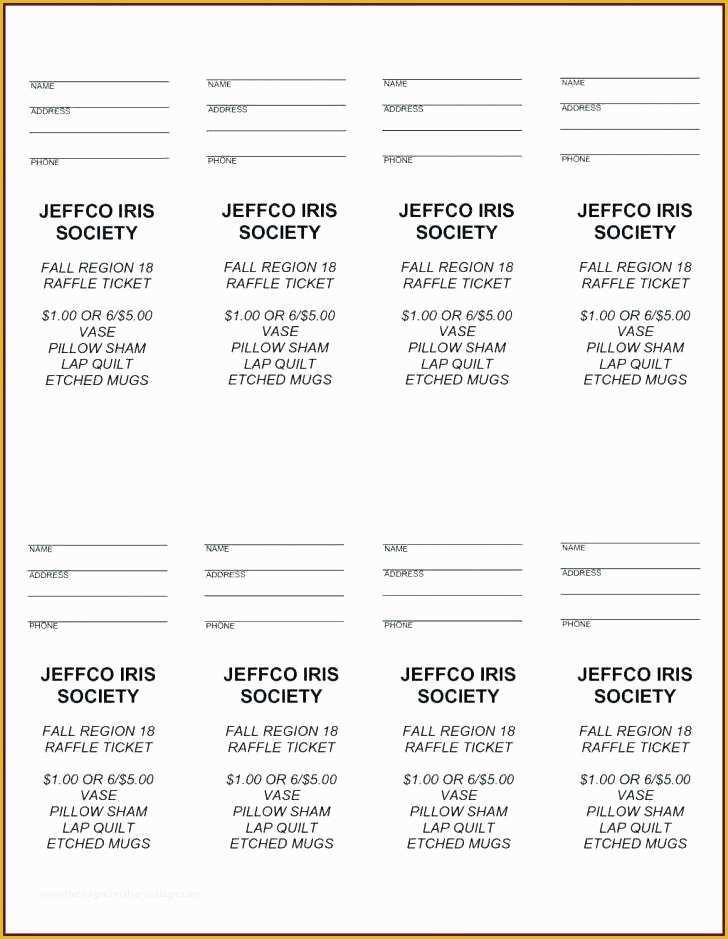 NAME
ADDRESS
PHONE

JEFFCO IRIS SOCIETY

FALL REGION 18 RAFFLE TICKET

$1.00 OR 6/$5.00
VASE
PILLOW SHAM
LAP QUILT
ETCHED MUGS

NAME
ADDRESS
PHONE

JEFFCO IRIS SOCIETY

FALL REGION 18 RAFFLE TICKET

$1.00 OR 6/$5.00
VASE
PILLOW SHAM
LAP QUILT
ETCHED MUGS

NAME
ADDRESS
PHONE

JEFFCO IRIS SOCIETY

FALL REGION 18 RAFFLE TICKET

$1.00 OR 6/$5.00
VASE
PILLOW SHAM
LAP QUILT
ETCHED MUGS

NAME
ADDRESS
PHONE

JEFFCO IRIS SOCIETY

FALL REGION 18 RAFFLE TICKET

$1.00 OR 6/$5.00
VASE
PILLOW SHAM
LAP QUILT
ETCHED MUGS

NAME
ADDRESS
PHONE

JEFFCO IRIS SOCIETY

FALL REGION 18 RAFFLE TICKET

$1.00 OR 6/$5.00
VASE
PILLOW SHAM
LAP QUILT
ETCHED MUGS

NAME
ADDRESS
PHONE

JEFFCO IRIS SOCIETY

FALL REGION 18 RAFFLE TICKET

$1.00 OR 6/$5.00
VASE
PILLOW SHAM
LAP QUILT
ETCHED MUGS

NAME
ADDRESS
PHONE

JEFFCO IRIS SOCIETY

FALL REGION 18 RAFFLE TICKET

$1.00 OR 6/$5.00
VASE
PILLOW SHAM
LAP QUILT
ETCHED MUGS

NAME
ADDRESS
PHONE

JEFFCO IRIS SOCIETY

FALL REGION 18 RAFFLE TICKET

$1.00 OR 6/$5.00
VASE
PILLOW SHAM
LAP QUILT
ETCHED MUGS